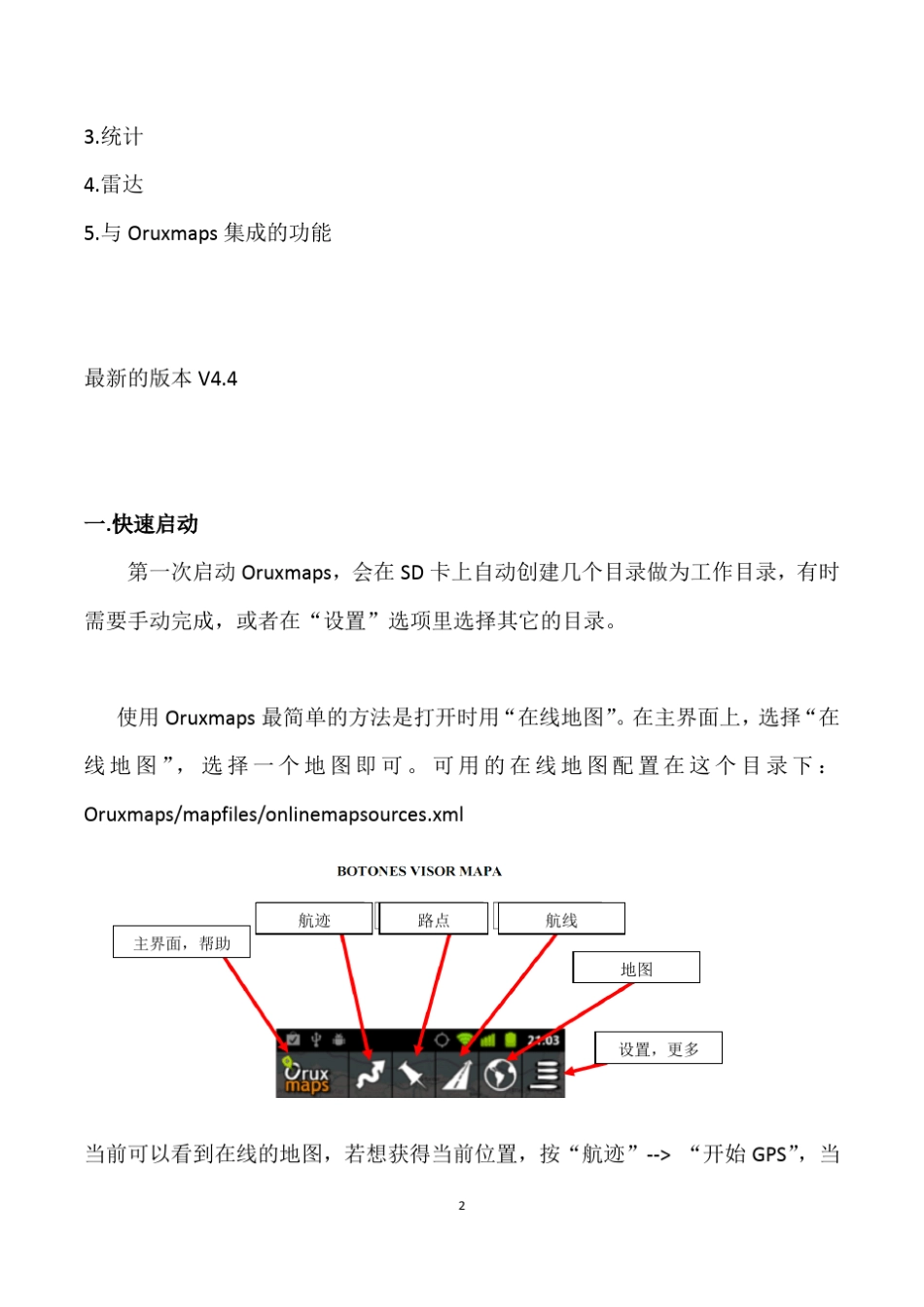 3.统计

4.雷达

5.与 Oruxmaps 集成的功能

最新的版本 V4.4

一.快速启动

第一次启动 Oruxmaps，会在 SD 卡上自动创建几个目录做为工作目录，有时需要手动完成，或者在“设置”选项里选择其它的目录。

使用 Oruxmaps 最简单的方法是打开时用“在线地图”。在主界面上，选择“在线地图”，选择一个地图即可。可用的在线地图配置在这个目录下：Oruxmaps/mapfiles/onlinemapsources.xml

BOTONES VISOR MAPA

主界面，帮助

航迹

路点

航线

地图

设置，更多

21:03

Orux maps

当前可以看到在线的地图，若想获得当前位置，按“航迹”--> “开始 GPS”，当

2